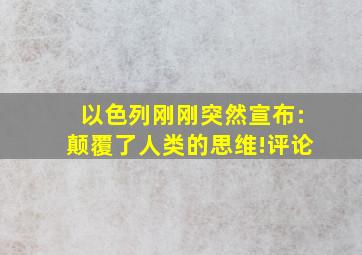 以色列刚刚突然宣布：
颠覆了人类的思维!评论